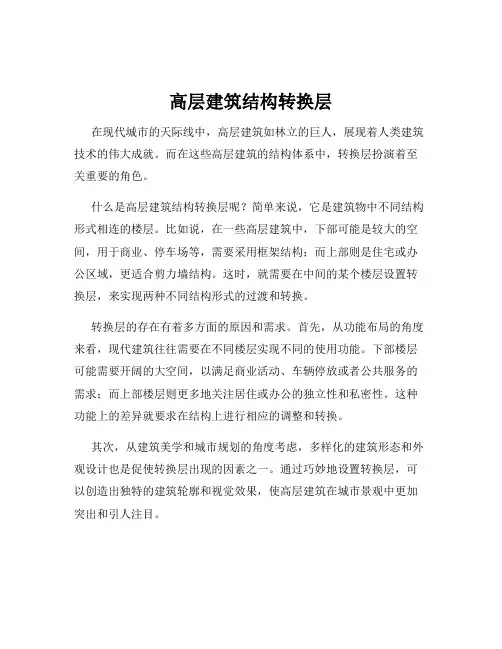 高层建筑结构转换层

在现代城市的天际线中，高层建筑如林立的巨人，展现着人类建筑技术的伟大成就。而在这些高层建筑的结构体系中，转换层扮演着至关重要的角色。

什么是高层建筑结构转换层呢？简单来说，它是建筑物中不同结构形式相连的楼层。比如说，在一些高层建筑中，下部可能是较大的空间，用于商业、停车场等，需要采用框架结构；而上部则是住宅或办公区域，更适合剪力墙结构。这时，就需要在中间的某个楼层设置转换层，来实现两种不同结构形式的过渡和转换。

转换层的存在有着多方面的原因和需求。首先，从功能布局的角度来看，现代建筑往往需要在不同楼层实现不同的使用功能。下部楼层可能需要开阔的大空间，以满足商业活动、车辆停放或者公共服务的需求；而上部楼层则更多地关注居住或办公的独立性和私密性。这种功能上的差异就要求在结构上进行相应的调整和转换。

其次，从建筑美学和城市规划的角度考虑，多样化的建筑形态和外观设计也是促使转换层出现的因素之一。通过巧妙地设置转换层，可以创造出独特的建筑轮廓和视觉效果，使高层建筑在城市景观中更加突出和引人注目。